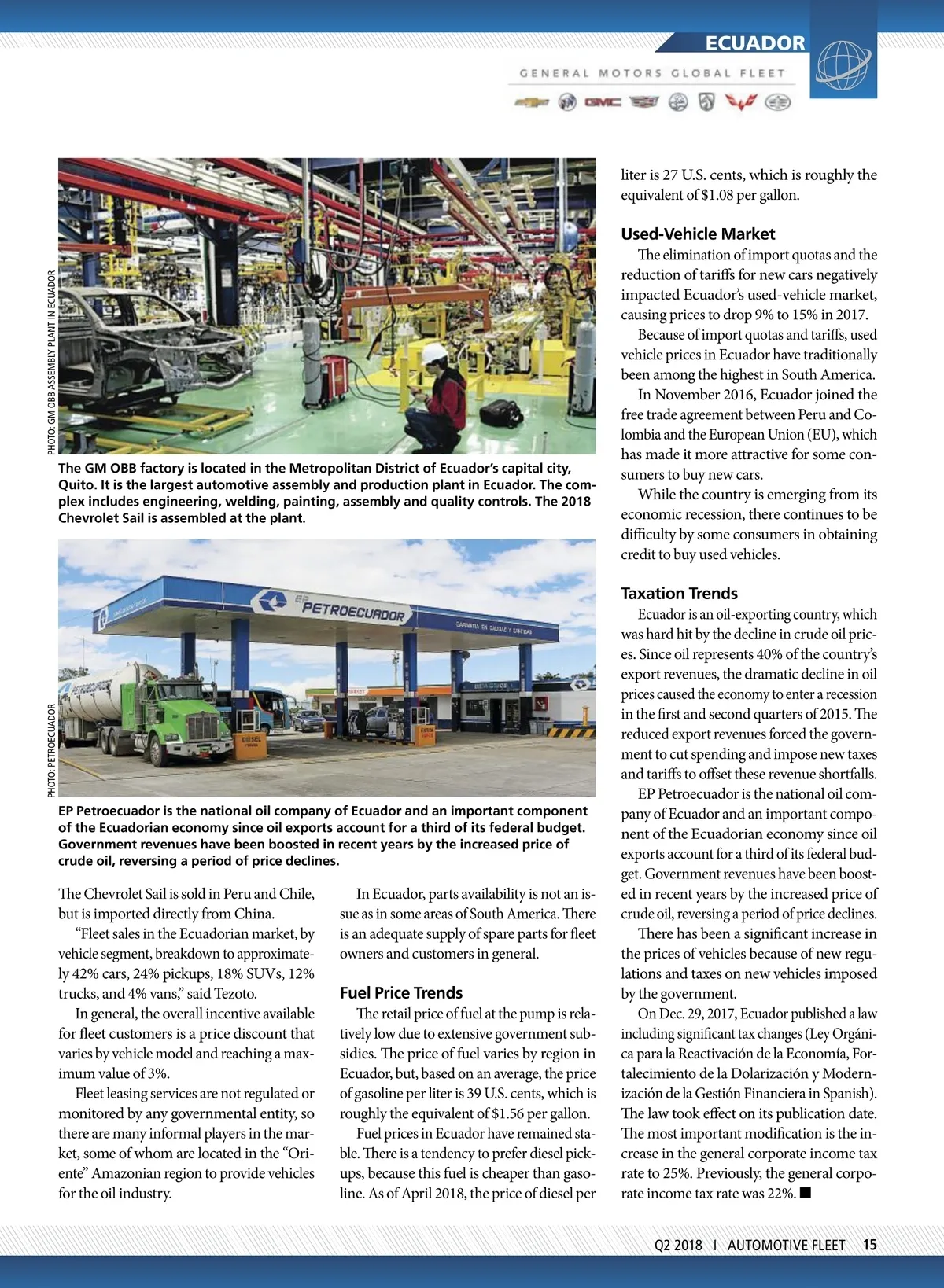 ECUADOR

GENERAL MOTORS GLOBAL FLEET

PHOTO: GM OBB ASSEMBLY PLANT IN ECUADOR

The GM OBB factory is located in the Metropolitan District of Ecuador's capital city, Quito. It is the largest automotive assembly and production plant in Ecuador. The complex includes engineering, welding, painting, assembly and quality controls. The 2018 Chevrolet Sail is assembled at the plant.

PHOTO: PETROECUADOR

EP PETROECUADOR

EP Petroecuador is the national oil company of Ecuador and an important component of the Ecuadorian economy since oil exports account for a third of its federal budget. Government revenues have been boosted in recent years by the increased price of crude oil, reversing a period of price declines.

The Chevrolet Sail is sold in Peru and Chile, but is imported directly from China.

"Fleet sales in the Ecuadorian market, by vehicle segment, breakdown to approximately 42% cars, 24% pickups, 18% SUVs, 12% trucks, and 4% vans," said Tezoto.

In general, the overall incentive available for fleet customers is a price discount that varies by vehicle model and reaching a maximum value of 3%.

Fleet leasing services are not regulated or monitored by any governmental entity, so there are many informal players in the market, some of whom are located in the "Oriente" Amazonian region to provide vehicles for the oil industry.

In Ecuador, parts availability is not an issue as in some areas of South America. There is an adequate supply of spare parts for fleet owners and customers in general.

Fuel Price Trends

The retail price of fuel at the pump is relatively low due to extensive government subsidies. The price of fuel varies by region in Ecuador, but, based on an average, the price of gasoline per liter is 39 U.S. cents, which is roughly the equivalent of $1.56 per gallon.

Fuel prices in Ecuador have remained stable. There is a tendency to prefer diesel pickups, because this fuel is cheaper than gasoline. As of April 2018, the price of diesel per liter is 27 U.S. cents, which is roughly the equivalent of $1.08 per gallon.

Used-Vehicle Market

The elimination of import quotas and the reduction of tariffs for new cars negatively impacted Ecuador's used-vehicle market, causing prices to drop 9% to 15% in 2017.

Because of import quotas and tariffs, used vehicle prices in Ecuador have traditionally been among the highest in South America.

In November 2016, Ecuador joined the free trade agreement between Peru and Colombia and the European Union (EU), which has made it more attractive for some consumers to buy new cars.

While the country is emerging from its economic recession, there continues to be difficulty by some consumers in obtaining credit to buy used vehicles.

Taxation Trends

Ecuador is an oil-exporting country, which was hard hit by the decline in crude oil prices. Since oil represents 40% of the country's export revenues, the dramatic decline in oil prices caused the economy to enter a recession in the first and second quarters of 2015. The reduced export revenues forced the government to cut spending and impose new taxes and tariffs to offset these revenue shortfalls.

EP Petroecuador is the national oil company of Ecuador and an important component of the Ecuadorian economy since oil exports account for a third of its federal budget. Government revenues have been boosted in recent years by the increased price of crude oil, reversing a period of price declines.

There has been a significant increase in the prices of vehicles because of new regulations and taxes on new vehicles imposed by the government.

On Dec. 29, 2017, Ecuador published a law including significant tax changes (Ley Orgánica para la Reactivación de la Economía, Fortalecimiento de la Dolarización y Modernización de la Gestión Financiera in Spanish). The law took effect on its publication date. The most important modification is the increase in the general corporate income tax rate to 25%. Previously, the general corporate income tax rate was 22%. ■

Q2 2018 I AUTOMOTIVE FLEET 15